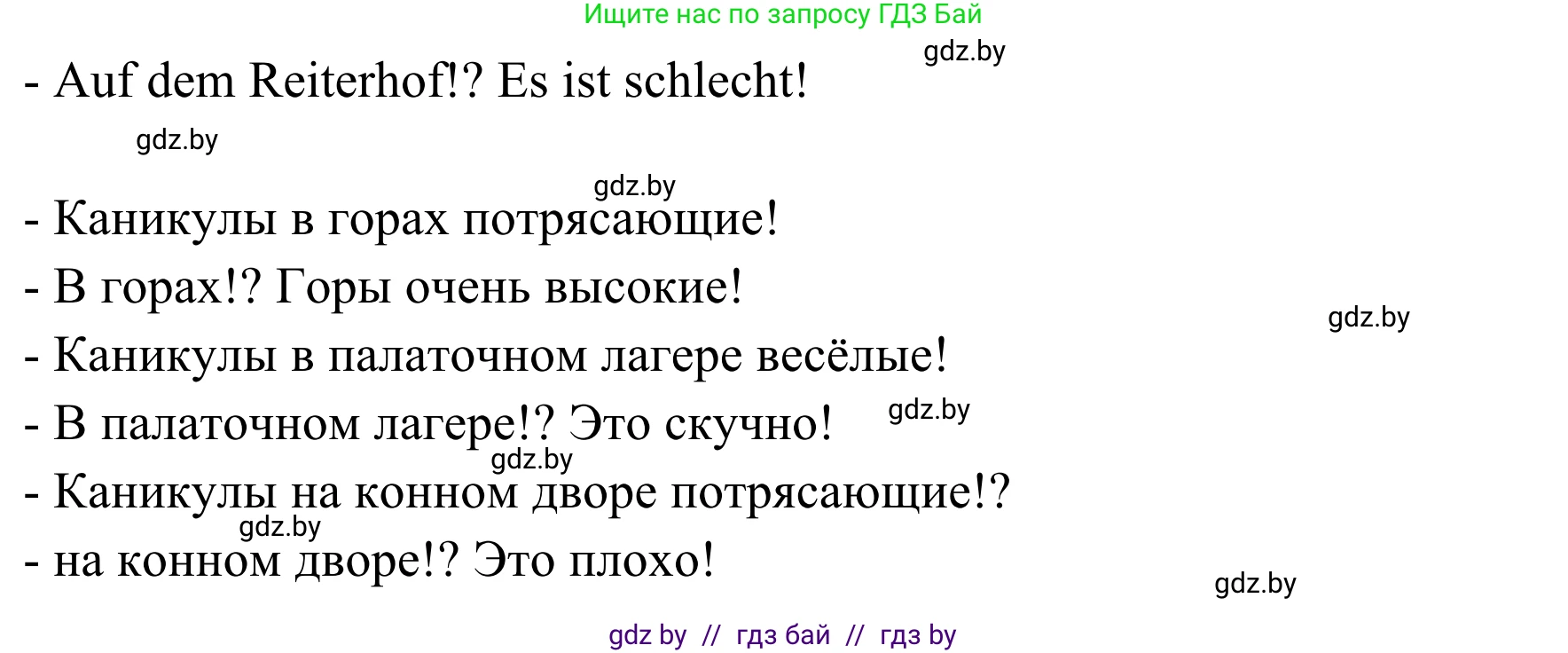 Ищите нас по запросу ГДЗ Бай

gdz.by

- Auf dem Reiterhof!? Es ist schlecht!

gdz.by

gdz.by

- Каникулы в горах потрясающие!

- В горах!? Горы очень высокие!

gdz.by

- Каникулы в палаточном лагере весёлые!

- В палаточном лагере!? Это скучно!

gdz.by

gdz.by

- Каникулы на конном дворе потрясающие!?

gdz.by

- на конном дворе!? Это плохо!

gdz.by

gdz by // гдз бай // гдз by